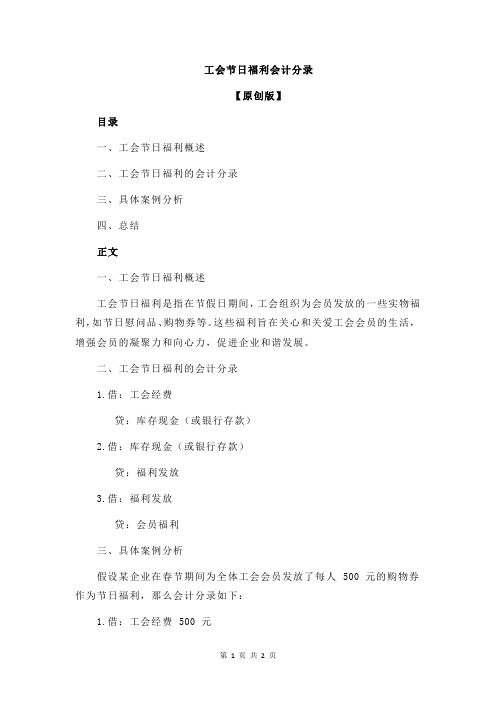 工会节日福利会计分录

【原创版】

目录

一、工会节日福利概述

二、工会节日福利的会计分录

三、具体案例分析

四、总结

正文

一、工会节日福利概述

工会节日福利是指在节假日期间，工会组织为会员发放的一些实物福利，如节日慰问品、购物券等。这些福利旨在关心和关爱工会会员的生活，增强会员的凝聚力和向心力，促进企业和谐发展。

二、工会节日福利的会计分录

1.借：工会经费

贷：库存现金（或银行存款）

2.借：库存现金（或银行存款）

贷：福利发放

3.借：福利发放

贷：会员福利

三、具体案例分析

假设某企业在春节期间为全体工会会员发放了每人 500 元的购物券作为节日福利，那么会计分录如下：

1.借：工会经费 500 元

第 1 页 共 2 页